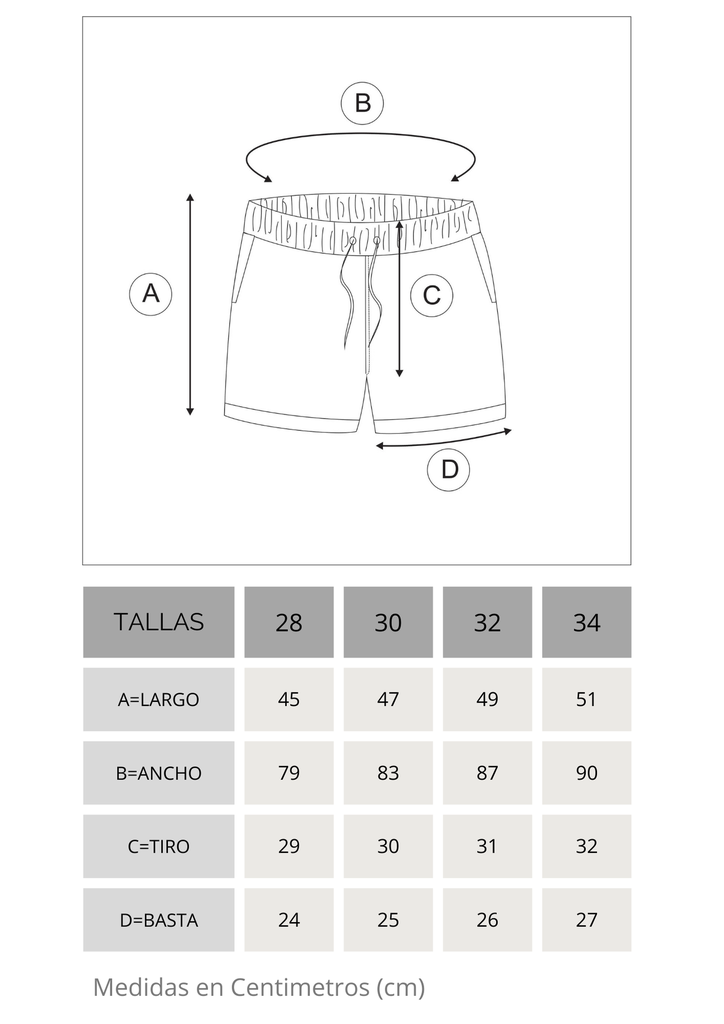 B

A

C

D

| TALLAS | 28 | 30 | 32 | 34 |
|---|---|---|---|---|
| A=LARGO | 45 | 47 | 49 | 51 |
| B=ANCHO | 79 | 83 | 87 | 90 |
| C=TIRO | 29 | 30 | 31 | 32 |
| D=BASTA | 24 | 25 | 26 | 27 |

Medidas en Centimetros (cm)